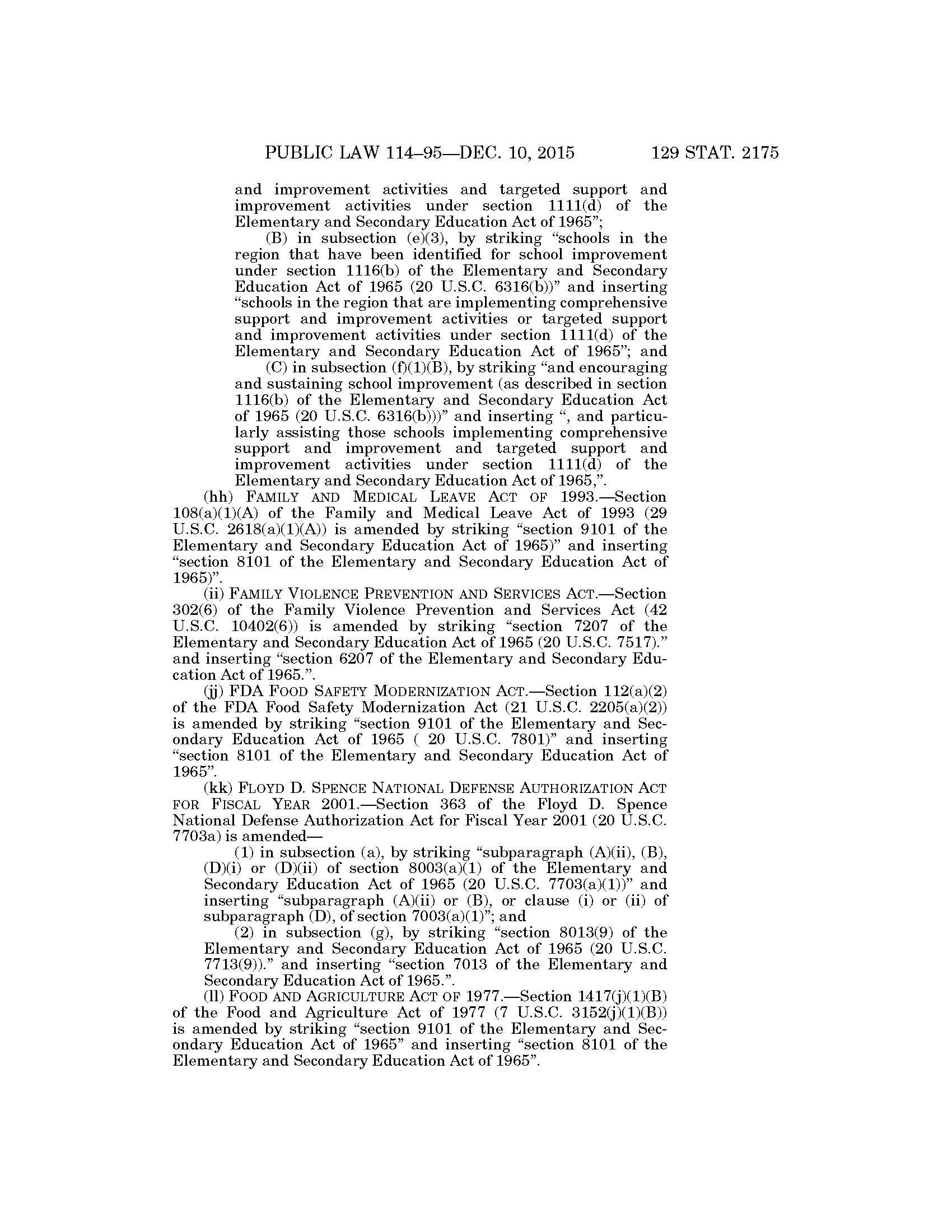 PUBLIC LAW 114–95—DEC. 10, 2015 129 STAT. 2175

and improvement activities and targeted support and improvement activities under section 1111(d) of the Elementary and Secondary Education Act of 1965”;

(B) in subsection (e)(3), by striking “schools in the region that have been identified for school improvement under section 1116(b) of the Elementary and Secondary Education Act of 1965 (20 U.S.C. 6316(b))” and inserting “schools in the region that are implementing comprehensive support and improvement activities or targeted support and improvement activities under section 1111(d) of the Elementary and Secondary Education Act of 1965”; and

(C) in subsection (f)(1)(B), by striking “and encouraging and sustaining school improvement (as described in section 1116(b) of the Elementary and Secondary Education Act of 1965 (20 U.S.C. 6316(b)))” and inserting “, and particularly assisting those schools implementing comprehensive support and improvement and targeted support and improvement activities under section 1111(d) of the Elementary and Secondary Education Act of 1965,”.

(hh) FAMILY AND MEDICAL LEAVE ACT OF 1993.—Section 108(a)(1)(A) of the Family and Medical Leave Act of 1993 (29 U.S.C. 2618(a)(1)(A)) is amended by striking “section 9101 of the Elementary and Secondary Education Act of 1965)” and inserting “section 8101 of the Elementary and Secondary Education Act of 1965)”.

(ii) FAMILY VIOLENCE PREVENTION AND SERVICES ACT.—Section 302(6) of the Family Violence Prevention and Services Act (42 U.S.C. 10402(6)) is amended by striking “section 7207 of the Elementary and Secondary Education Act of 1965 (20 U.S.C. 7517).” and inserting “section 6207 of the Elementary and Secondary Education Act of 1965.”.

(jj) FDA FOOD SAFETY MODERNIZATION ACT.—Section 112(a)(2) of the FDA Food Safety Modernization Act (21 U.S.C. 2205(a)(2)) is amended by striking “section 9101 of the Elementary and Secondary Education Act of 1965 ( 20 U.S.C. 7801)” and inserting “section 8101 of the Elementary and Secondary Education Act of 1965”.

(kk) FLOYD D. SPENCE NATIONAL DEFENSE AUTHORIZATION ACT FOR FISCAL YEAR 2001.—Section 363 of the Floyd D. Spence National Defense Authorization Act for Fiscal Year 2001 (20 U.S.C. 7703a) is amended—

(1) in subsection (a), by striking “subparagraph (A)(ii), (B), (D)(i) or (D)(ii) of section 8003(a)(1) of the Elementary and Secondary Education Act of 1965 (20 U.S.C. 7703(a)(1))” and inserting “subparagraph (A)(ii) or (B), or clause (i) or (ii) of subparagraph (D), of section 7003(a)(1)”; and

(2) in subsection (g), by striking “section 8013(9) of the Elementary and Secondary Education Act of 1965 (20 U.S.C. 7713(9)).” and inserting “section 7013 of the Elementary and Secondary Education Act of 1965.”.

(ll) FOOD AND AGRICULTURE ACT OF 1977.—Section 1417(j)(1)(B) of the Food and Agriculture Act of 1977 (7 U.S.C. 3152(j)(1)(B)) is amended by striking “section 9101 of the Elementary and Secondary Education Act of 1965” and inserting “section 8101 of the Elementary and Secondary Education Act of 1965”.